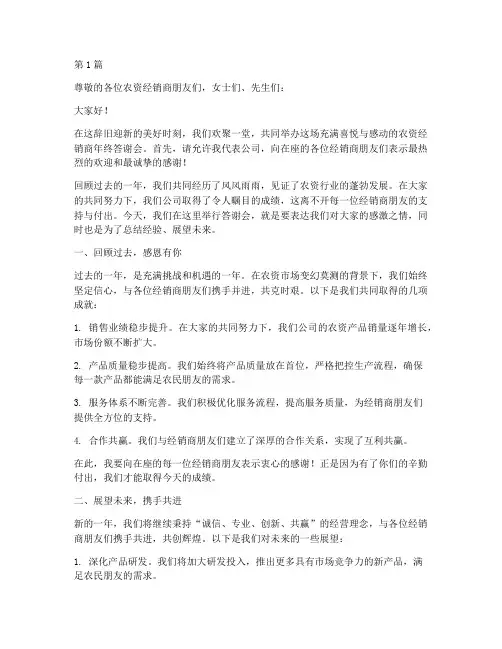 第 1 篇

尊敬的各位农资经销商朋友们，女士们、先生们：

大家好！

在这辞旧迎新的美好时刻，我们欢聚一堂，共同举办这场充满喜悦与感动的农资经销商年终答谢会。首先，请允许我代表公司，向在座的各位经销商朋友们表示最热烈的欢迎和最诚挚的感谢！

回顾过去的一年，我们共同经历了风风雨雨，见证了农资行业的蓬勃发展。在大家的共同努力下，我们公司取得了令人瞩目的成绩，这离不开每一位经销商朋友的支持与付出。今天，我们在这里举行答谢会，就是要表达我们对大家的感激之情，同时也是为了总结经验、展望未来。

一、回顾过去，感恩有你

过去的一年，是充满挑战和机遇的一年。在农资市场变幻莫测的背景下，我们始终坚定信心，与各位经销商朋友们携手并进，共克时艰。以下是我们共同取得的几项成就：

1. 销售业绩稳步提升。在大家的共同努力下，我们公司的农资产品销量逐年增长，市场份额不断扩大。

2. 产品质量稳步提高。我们始终将产品质量放在首位，严格把控生产流程，确保每一款产品都能满足农民朋友的需求。

3. 服务体系不断完善。我们积极优化服务流程，提高服务质量，为经销商朋友们提供全方位的支持。

4. 合作共赢。我们与经销商朋友们建立了深厚的合作关系，实现了互利共赢。

在此，我要向在座的每一位经销商朋友表示衷心的感谢！正是因为有了你们的辛勤付出，我们才能取得今天的成绩。

二、展望未来，携手共进

新的一年，我们将继续秉持“诚信、专业、创新、共赢”的经营理念，与各位经销商朋友们携手共进，共创辉煌。以下是我们对未来的一些展望：

1. 深化产品研发。我们将加大研发投入，推出更多具有市场竞争力的新产品，满足农民朋友的需求。